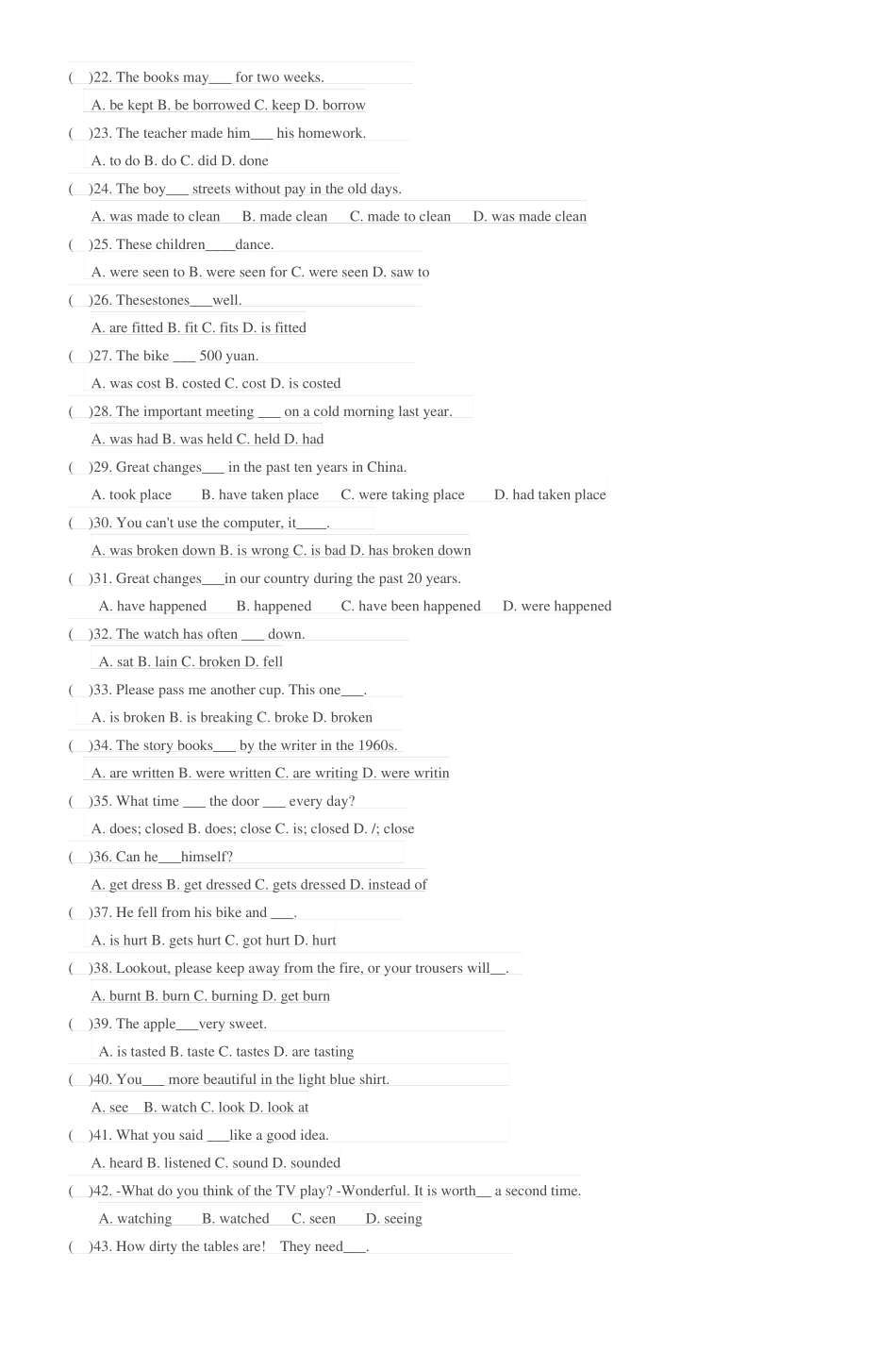 (　)22. The books may___ for two weeks.

A. be kept B. be borrowed C. keep D. borrow

(　)23. The teacher made him___ his homework.

A. to do B. do C. did D. done

(　)24. The boy___ streets without pay in the old days.

A. was made to clean　B. made clean　C. made to clean　D. was made clean

(　)25. These children____dance.

A. were seen to B. were seen for C. were seen D. saw to

(　)26. Thesestones___well.

A. are fitted B. fit C. fits D. is fitted

(　)27. The bike ___ 500 yuan.

A. was cost B. costed C. cost D. is costed

(　)28. The important meeting ___ on a cold morning last year.

A. was had B. was held C. held D. had

(　)29. Great changes___ in the past ten years in China.

A. took place　B. have taken place　C. were taking place　D. had taken place

(　)30. You can't use the computer, it____.

A. was broken down B. is wrong C. is bad D. has broken down

(　)31. Great changes___in our country during the past 20 years.

A. have happened　B. happened　C. have been happened　D. were happened

(　)32. The watch has often ___ down.

A. sat B. lain C. broken D. fell

(　)33. Please pass me another cup. This one___.

A. is broken B. is breaking C. broke D. broken

(　)34. The story books___ by the writer in the 1960s.

A. are written B. were written C. are writing D. were writin

(　)35. What time ___ the door ___ every day?

A. does; closed B. does; close C. is; closed D. /; close

(　)36. Can he___himself?

A. get dress B. get dressed C. gets dressed D. instead of

(　)37. He fell from his bike and ___.

A. is hurt B. gets hurt C. got hurt D. hurt

(　)38. Lookout, please keep away from the fire, or your trousers will__.

A. burnt B. burn C. burning D. get burn

(　)39. The apple___very sweet.

A. is tasted B. taste C. tastes D. are tasting

(　)40. You___ more beautiful in the light blue shirt.

A. see　B. watch C. look D. look at

(　)41. What you said ___like a good idea.

A. heard B. listened C. sound D. sounded

(　)42. -What do you think of the TV play? -Wonderful. It is worth__ a second time.

A. watching　B. watched　C. seen　D. seeing

(　)43. How dirty the tables are!　They need___.